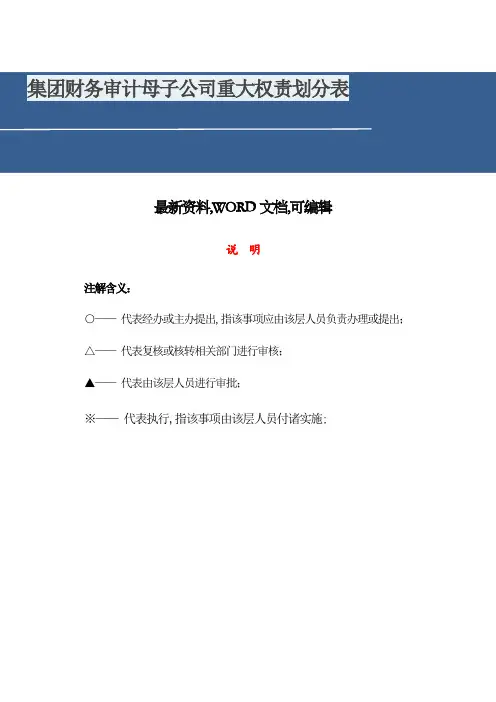 集团财务审计母子公司重大权责划分表

最新资料,WORD 文档,可编辑

说 明

注解含义:

○—— 代表经办或主办提出, 指该事项应由该层人员负责办理或提出;

△—— 代表复核或核转相关部门进行审核;

▲—— 代表由该层人员进行审批;

※—— 代表执行, 指该事项由该层人员付诸实施;